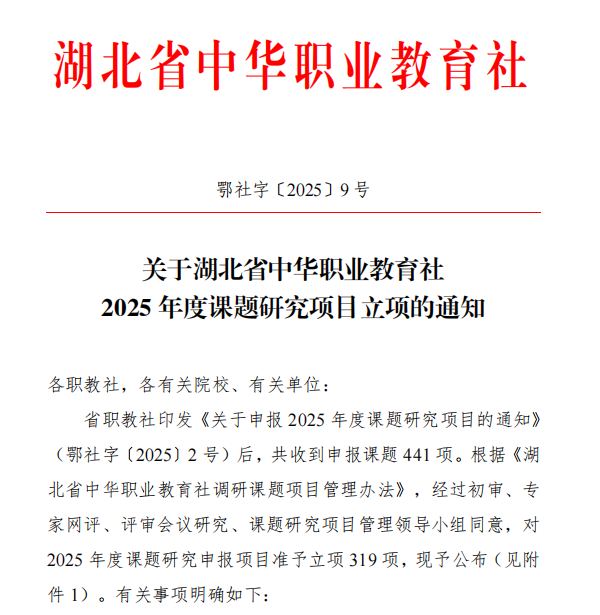 湖北省中华职业教育社

鄂社字〔2025〕9号

关于湖北省中华职业教育社
2025年度课题研究项目立项的通知

各职教社，各有关院校、有关单位：

省职教社印发《关于申报2025年度课题研究项目的通知》（鄂社字〔2025〕2号）后，共收到申报课题441项。根据《湖北省中华职业教育社调研课题项目管理办法》，经过初审、专家网评、评审会议研究、课题研究项目管理领导小组同意，对2025年度课题研究申报项目准予立项319项，现予公布（见附件1）。有关事项明确如下：